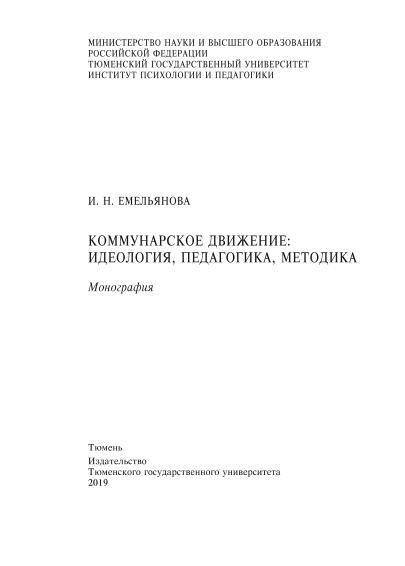 МИНИСТЕРСТВО НАУКИ И ВЫСШЕГО ОБРАЗОВАНИЯ РОССИЙСКОЙ ФЕДЕРАЦИИ
ТЮМЕНСКИЙ ГОСУДАРСТВЕННЫЙ УНИВЕРСИТЕТ
ИНСТИТУТ ПСИХОЛОГИИ И ПЕДАГОГИКИ

И. Н. ЕМЕЛЬЯНОВА

КОММУНАРСКОЕ ДВИЖЕНИЕ: ИДЕОЛОГИЯ, ПЕДАГОГИКА, МЕТОДИКА

Монография

Тюмень

Издательство
Тюменского государственного университета
2019